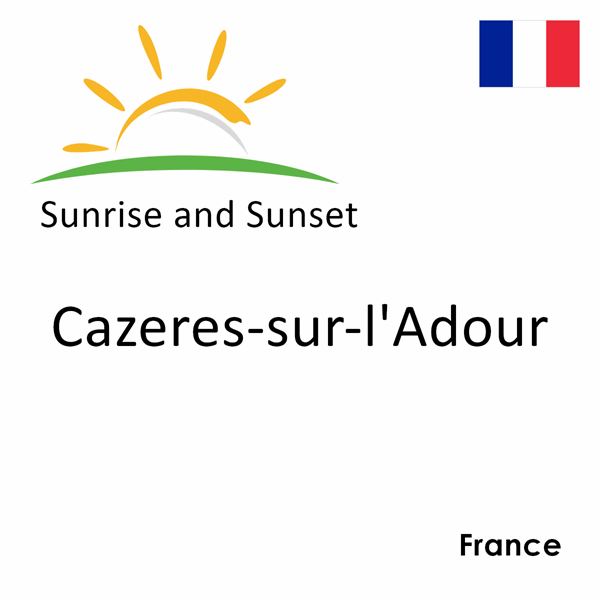 Sunrise and Sunset

Cazeres-sur-l'Adour

France